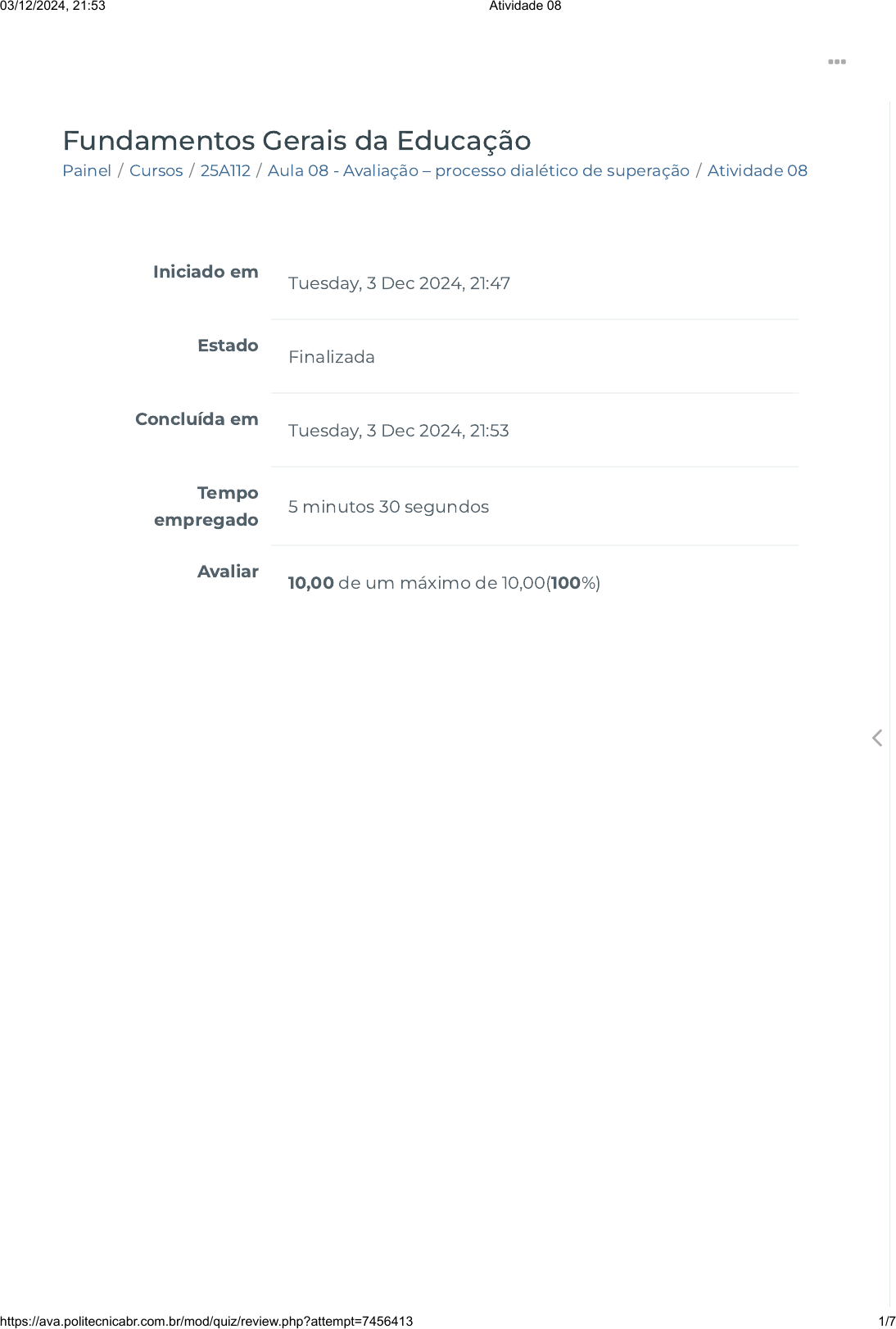 03/12/2024, 21:53 Atividade 08

Fundamentos Gerais da Educação

Painel / Cursos / 25A112 / Aula 08 - Avaliação – processo dialético de superação / Atividade 08

Iniciado em Tuesday, 3 Dec 2024, 21:47

Estado Finalizada

Concluída em Tuesday, 3 Dec 2024, 21:53

Tempo empregado 5 minutos 30 segundos

Avaliar 10,00 de um máximo de 10,00(100%)

https://ava.politecnicabr.com.br/mod/quiz/review.php?attempt=7456413 1/7